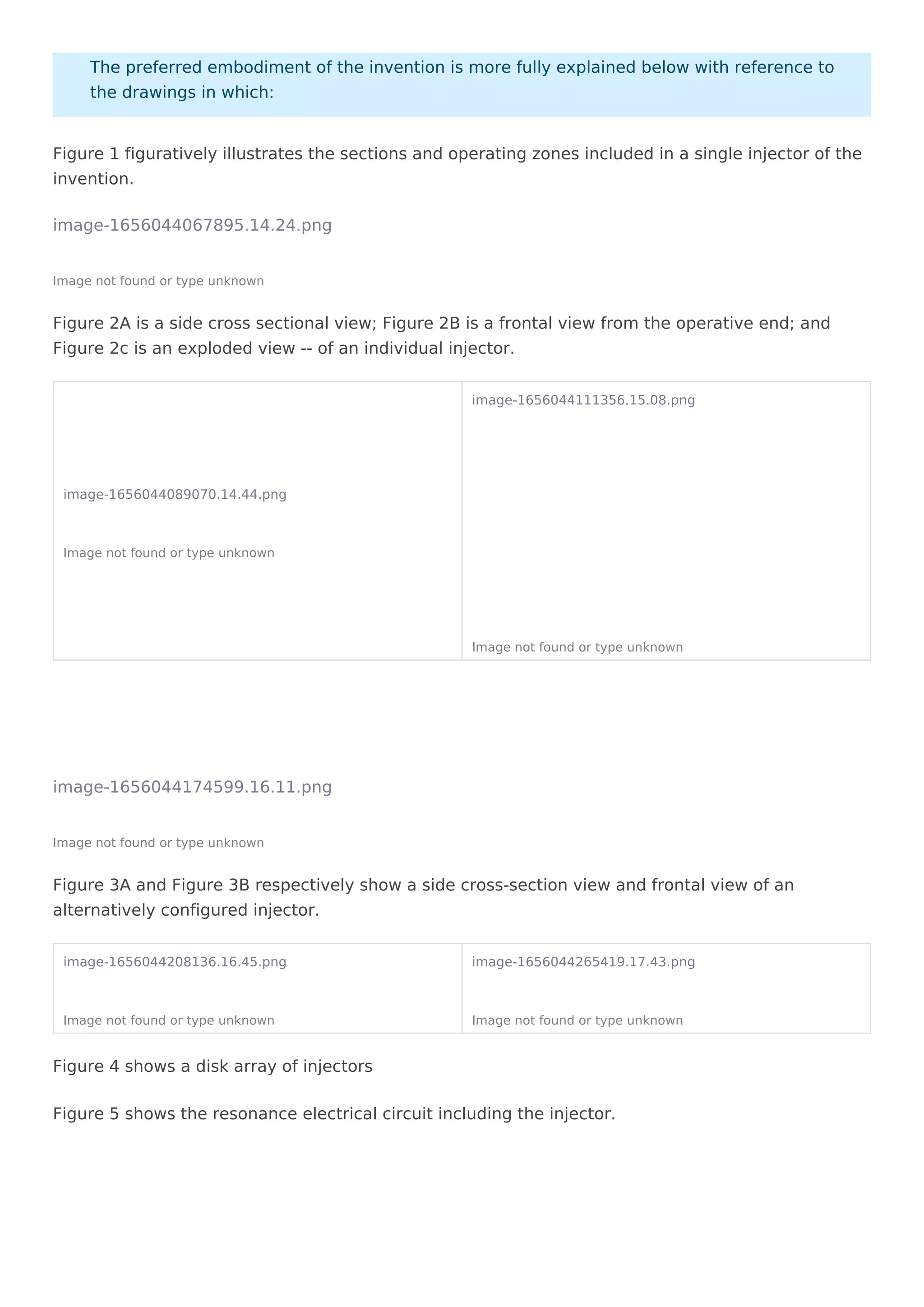 The preferred embodiment of the invention is more fully explained below with reference to the drawings in which:

Figure 1 figuratively illustrates the sections and operating zones included in a single injector of the invention.

image-1656044067895.14.24.png

Image not found or type unknown

Figure 2A is a side cross sectional view; Figure 2B is a frontal view from the operative end; and Figure 2c is an exploded view -- of an individual injector.

| image-1656044089070.14.44.png Image not found or type unknown | image-1656044111356.15.08.png Image not found or type unknown |
|---|---|

image-1656044174599.16.11.png

Image not found or type unknown

Figure 3A and Figure 3B respectively show a side cross-section view and frontal view of an alternatively configured injector.

| image-1656044208136.16.45.png Image not found or type unknown | image-1656044265419.17.43.png Image not found or type unknown |
|---|---|

Figure 4 shows a disk array of injectors

Figure 5 shows the resonance electrical circuit including the injector.